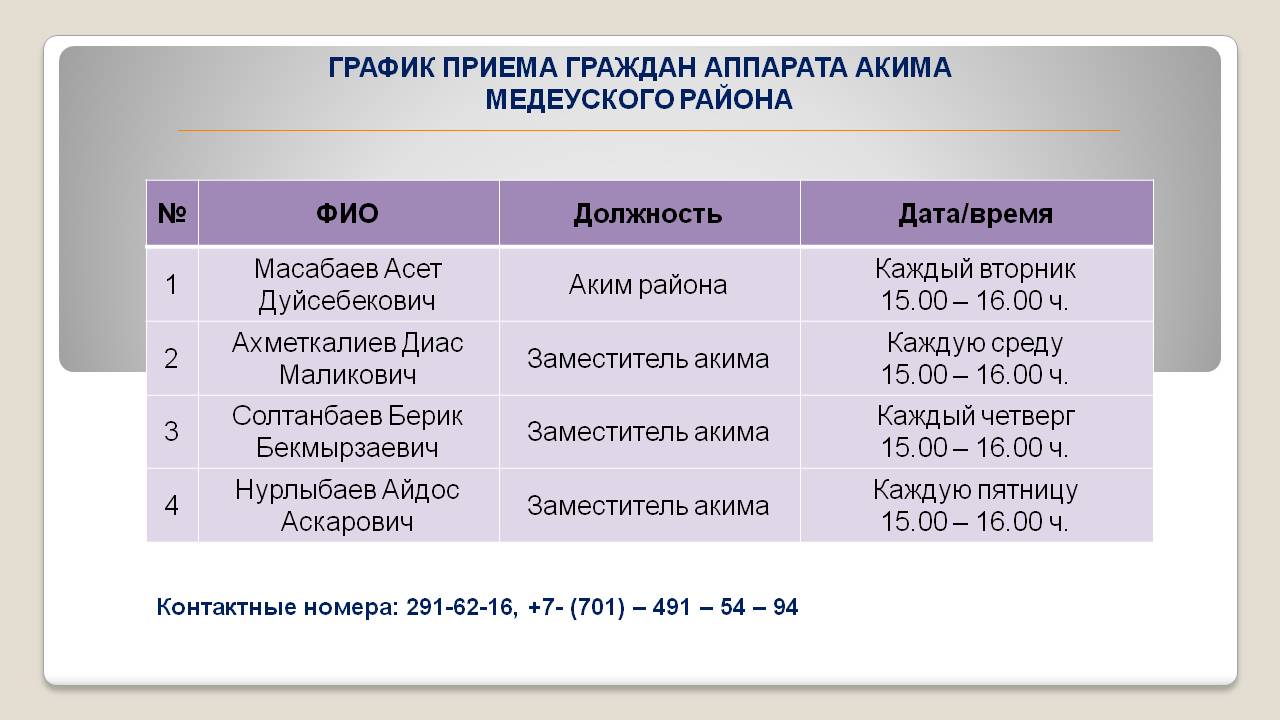 ГРАФИК ПРИЕМА ГРАЖДАН АППАРАТА АКИМА МЕДЕУСКОГО РАЙОНА

| № | ФИО | Должность | Дата/время |
|---|---|---|---|
| 1 | Масабаев Асет Дуйсебекович | Аким района | Каждый вторник 15.00 – 16.00 ч. |
| 2 | Ахметкалиев Диас Маликович | Заместитель акима | Каждую среду 15.00 – 16.00 ч. |
| 3 | Солтанбаев Берик Бекмырзаевич | Заместитель акима | Каждый четверг 15.00 – 16.00 ч. |
| 4 | Нурлыбаев Айдос Аскарович | Заместитель акима | Каждую пятницу 15.00 – 16.00 ч. |

Контактные номера: 291-62-16, +7- (701) – 491 – 54 – 94